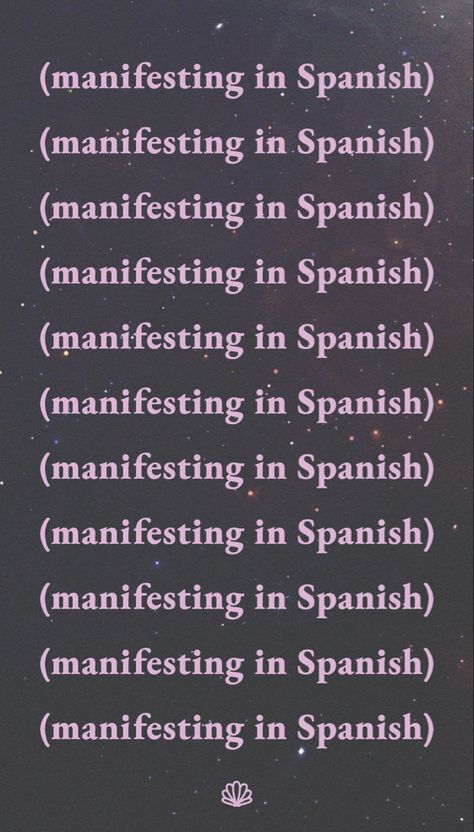 (manifesting in Spanish)

(manifesting in Spanish)

(manifesting in Spanish)

(manifesting in Spanish)

(manifesting in Spanish)

(manifesting in Spanish)

(manifesting in Spanish)

(manifesting in Spanish)

(manifesting in Spanish)

(manifesting in Spanish)

(manifesting in Spanish)